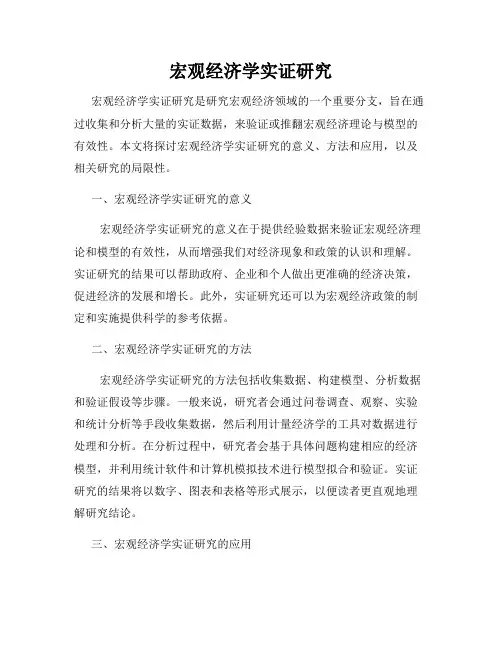 宏观经济学实证研究

宏观经济学实证研究是研究宏观经济领域的一个重要分支，旨在通过收集和分析大量的实证数据，来验证或推翻宏观经济理论与模型的有效性。本文将探讨宏观经济学实证研究的意义、方法和应用，以及相关研究的局限性。

一、宏观经济学实证研究的意义

宏观经济学实证研究的意义在于提供经验数据来验证宏观经济理论和模型的有效性，从而增强我们对经济现象和政策的认识和理解。实证研究的结果可以帮助政府、企业和个人做出更准确的经济决策，促进经济的发展和增长。此外，实证研究还可以为宏观经济政策的制定和实施提供科学的参考依据。

二、宏观经济学实证研究的方法

宏观经济学实证研究的方法包括收集数据、构建模型、分析数据和验证假设等步骤。一般来说，研究者会通过问卷调查、观察、实验和统计分析等手段收集数据，然后利用计量经济学的工具对数据进行处理和分析。在分析过程中，研究者会基于具体问题构建相应的经济模型，并利用统计软件和计算机模拟技术进行模型拟合和验证。实证研究的结果将以数字、图表和表格等形式展示，以便读者更直观地理解研究结论。

三、宏观经济学实证研究的应用